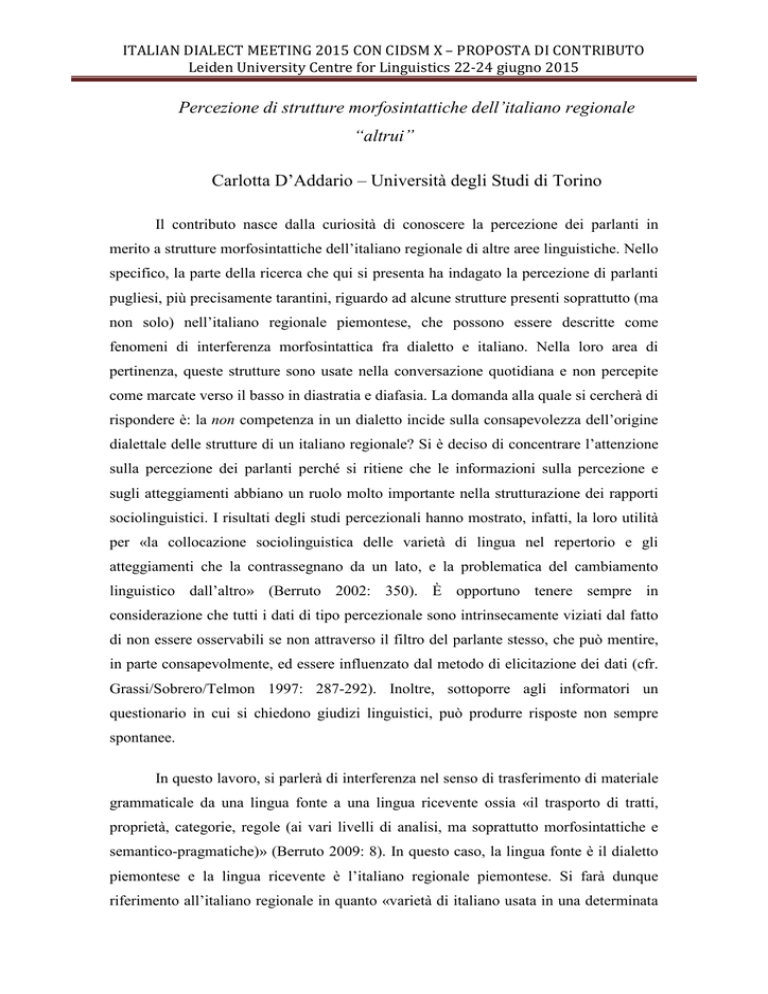 ITALIAN DIALECT MEETING 2015 CON CIDSM X – PROPOSTA DI CONTRIBUTO
Leiden University Centre for Linguistics 22-24 giugno 2015

Percezione di strutture morfosintattiche dell'italiano regionale "altrui"

Carlotta D'Addario – Università degli Studi di Torino

Il contributo nasce dalla curiosità di conoscere la percezione dei parlanti in merito a strutture morfosintattiche dell'italiano regionale di altre aree linguistiche. Nello specifico, la parte della ricerca che qui si presenta ha indagato la percezione di parlanti pugliesi, più precisamente tarantini, riguardo ad alcune strutture presenti soprattutto (ma non solo) nell'italiano regionale piemontese, che possono essere descritte come fenomeni di interferenza morfosintattica fra dialetto e italiano. Nella loro area di pertinenza, queste strutture sono usate nella conversazione quotidiana e non percepite come marcate verso il basso in diastratia e diafasia. La domanda alla quale si cercherà di rispondere è: la non competenza in un dialetto incide sulla consapevolezza dell'origine dialettale delle strutture di un italiano regionale? Si è deciso di concentrare l'attenzione sulla percezione dei parlanti perché si ritiene che le informazioni sulla percezione e sugli atteggiamenti abbiano un ruolo molto importante nella strutturazione dei rapporti sociolinguistici. I risultati degli studi percezionali hanno mostrato, infatti, la loro utilità per «la collocazione sociolinguistica delle varietà di lingua nel repertorio e gli atteggiamenti che la contrassegnano da un lato, e la problematica del cambiamento linguistico dall'altro» (Berruto 2002: 350). È opportuno tenere sempre in considerazione che tutti i dati di tipo percezionale sono intrinsecamente viziati dal fatto di non essere osservabili se non attraverso il filtro del parlante stesso, che può mentire, in parte consapevolmente, ed essere influenzato dal metodo di elicitazione dei dati (cfr. Grassi/Sobrero/Telmon 1997: 287-292). Inoltre, sottoporre agli informatori un questionario in cui si chiedono giudizi linguistici, può produrre risposte non sempre spontanee.

In questo lavoro, si parlerà di interferenza nel senso di trasferimento di materiale grammaticale da una lingua fonte a una lingua ricevente ossia «il trasporto di tratti, proprietà, categorie, regole (ai vari livelli di analisi, ma soprattutto morfosintattiche e semantico-pragmatiche)» (Berruto 2009: 8). In questo caso, la lingua fonte è il dialetto piemontese e la lingua ricevente è l'italiano regionale piemontese. Si farà dunque riferimento all'italiano regionale in quanto «varietà di italiano usata in una determinata